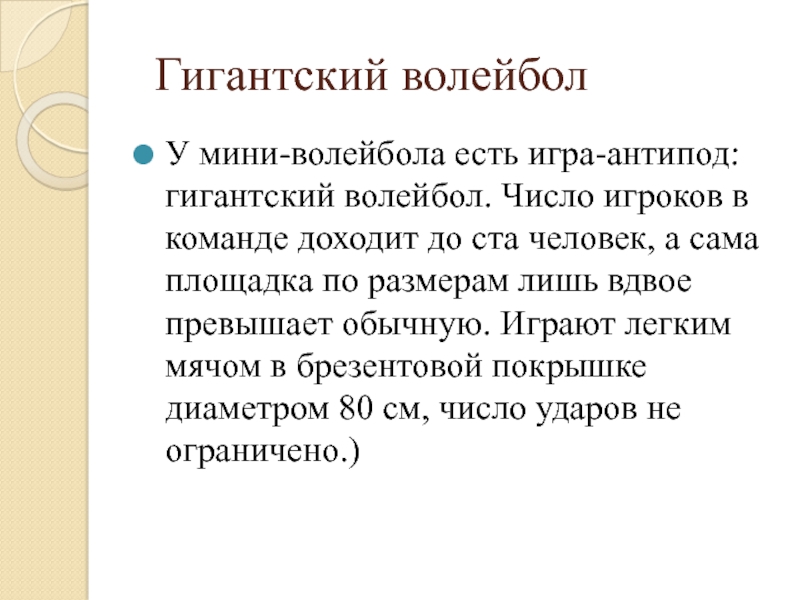 Гигантский волейбол

У мини-волейбола есть игра-антипод: гигантский волейбол. Число игроков в команде доходит до ста человек, а сама площадка по размерам лишь вдвое превышает обычную. Играют легким мячом в брезентовой покрышке диаметром 80 см, число ударов не ограничено.)